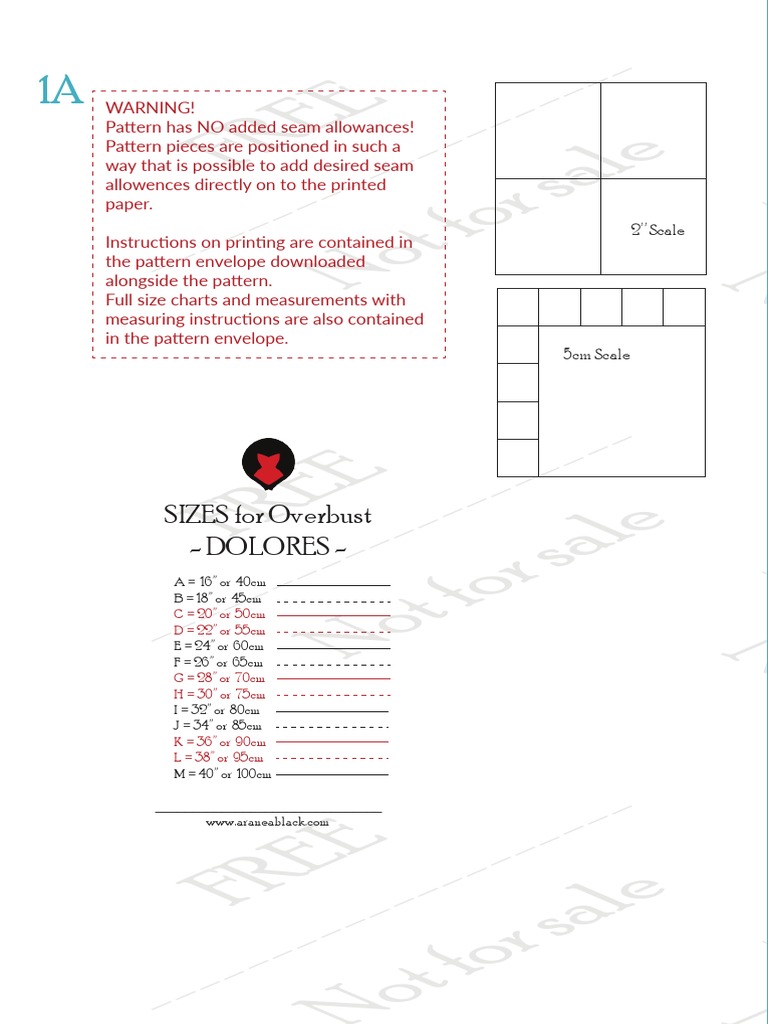 1A

WARNING!
Pattern has NO added seam allowances!
Pattern pieces are positioned in such a way that is possible to add desired seam allowences directly on to the printed paper.

Instructions on printing are contained in the pattern envelope downloaded alongside the pattern.
Full size charts and measurements with measuring instructions are also contained in the pattern envelope.

2" Scale

5cm Scale

SIZES for Overbust
~ DOLORES ~

A = 16" or 40cm
B = 18" or 45cm
C = 20" or 50cm
D = 22" or 55cm
E = 24" or 60cm
F = 26" or 65cm
G = 28" or 70cm
H = 30" or 75cm
I = 32" or 80cm
J = 34" or 85cm
K = 36" or 90cm
L = 38" or 95cm
M = 40" or 100cm

www.araneablack.com

FREE Not for sale